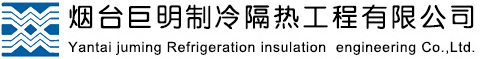 烟台巨明制冷隔热工程有限公司
Yantai juming Refrigeration insulation engineering Co.,Ltd.